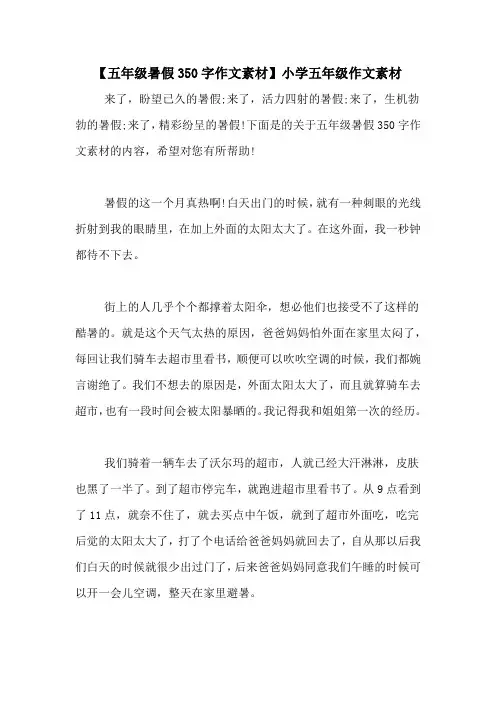 【五年级暑假350字作文素材】小学五年级作文素材

来了，盼望已久的暑假;来了，活力四射的暑假;来了，生机勃勃的暑假;来了，精彩纷呈的暑假!下面是的关于五年级暑假350字作文素材的内容，希望对您有所帮助!

暑假的这一个月真热啊!白天出门的时候，就有一种刺眼的光线折射到我的眼睛里，在加上外面的太阳太大了。在这外面，我一秒钟都待不下去。

街上的人几乎个个都撑着太阳伞，想必他们也接受不了这样的酷暑的。就是这个天气太热的原因，爸爸妈妈怕外面在家里太闷了，每回让我们骑车去超市里看书，顺便可以吹吹空调的时候，我们都婉言谢绝了。我们不想去的原因是，外面太阳太大了，而且就算骑车去超市，也有一段时间会被太阳暴晒的。我记得我和姐姐第一次的经历。

我们骑着一辆车去了沃尔玛的超市，人就已经大汗淋淋，皮肤也黑了一半了。到了超市停完车，就跑进超市里看书了。从9点看到了11点，就奈不住了，就去买点中午饭，就到了超市外面吃，吃完后觉的太阳太大了，打了个电话给爸爸妈妈就回去了，自从那以后我们白天的时候就很少出过门了，后来爸爸妈妈同意我们午睡的时候可以开一会儿空调，整天在家里避暑。